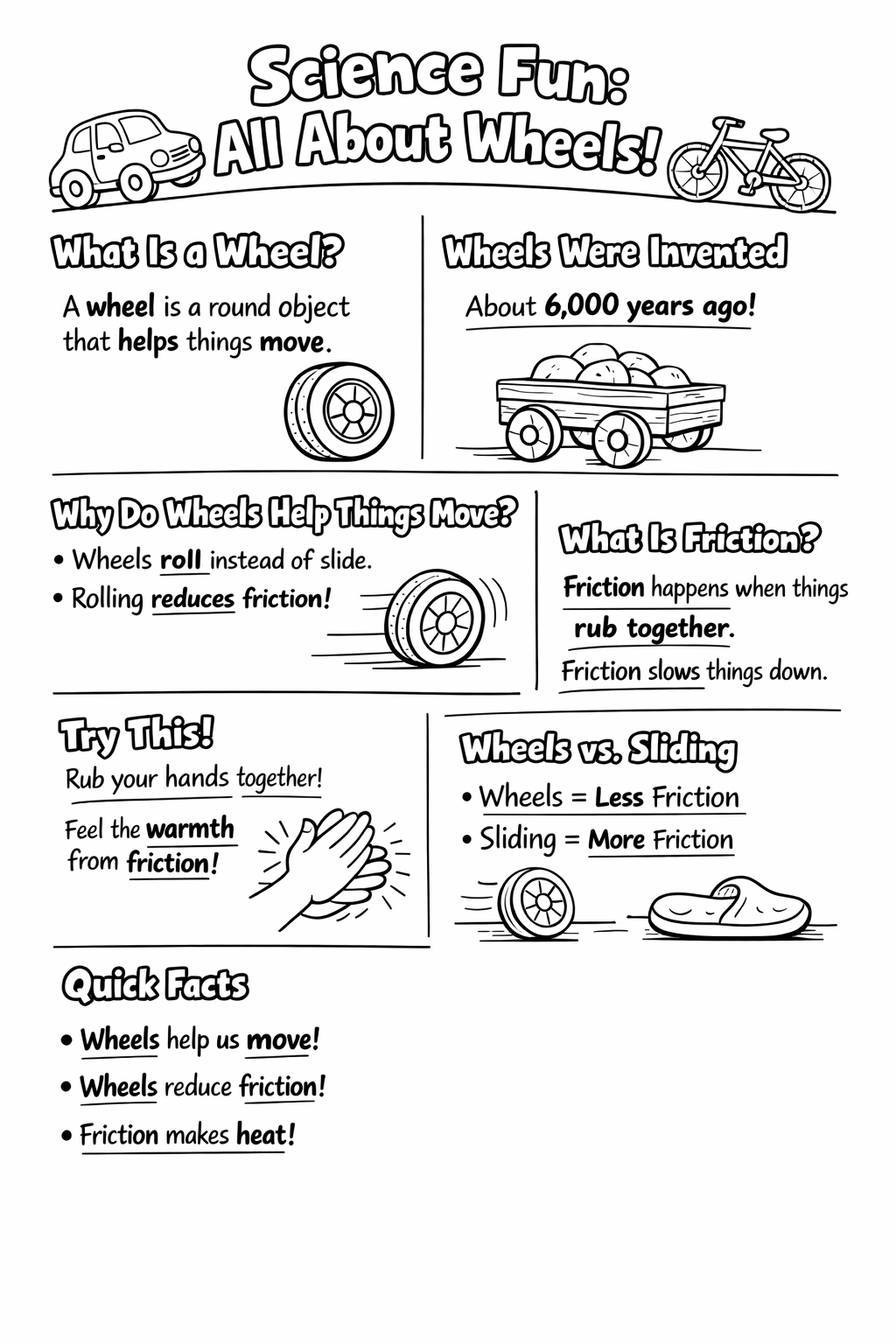 Science Fun:
All About Wheels!

What Is a Wheel?

A wheel is a round object that helps things move.

Wheels Were Invented

About 6,000 years ago!

Why Do Wheels Help Things Move?

• Wheels roll instead of slide.
• Rolling reduces friction!

What Is Friction?

Friction happens when things rub together.

Friction slows things down.

Try This!

Rub your hands together!

Feel the warmth from friction!

Wheels vs. Sliding

• Wheels = Less Friction
• Sliding = More Friction

Quick Facts

• Wheels help us move!
• Wheels reduce friction!
• Friction makes heat!